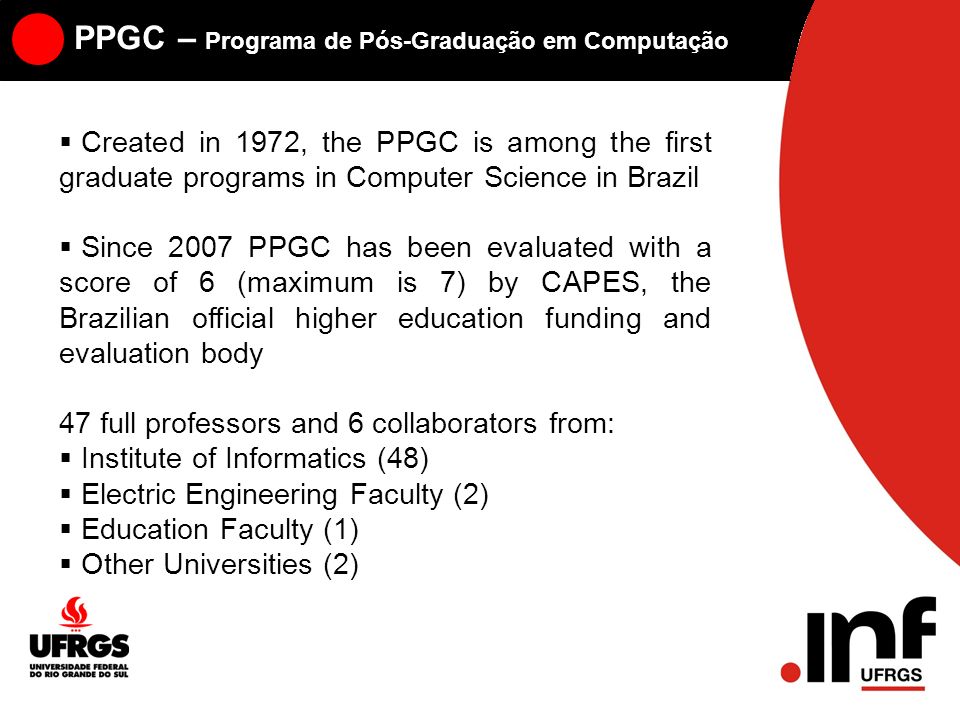 PPGC – Programa de Pós-Graduação em Computação

▪ Created in 1972, the PPGC is among the first graduate programs in Computer Science in Brazil

▪ Since 2007 PPGC has been evaluated with a score of 6 (maximum is 7) by CAPES, the Brazilian official higher education funding and evaluation body

47 full professors and 6 collaborators from:
▪ Institute of Informatics (48)
▪ Electric Engineering Faculty (2)
▪ Education Faculty (1)
▪ Other Universities (2)

UFRGS
UNIVERSIDADE FEDERAL DO RIO GRANDE DO SUL

.inf
UFRGS